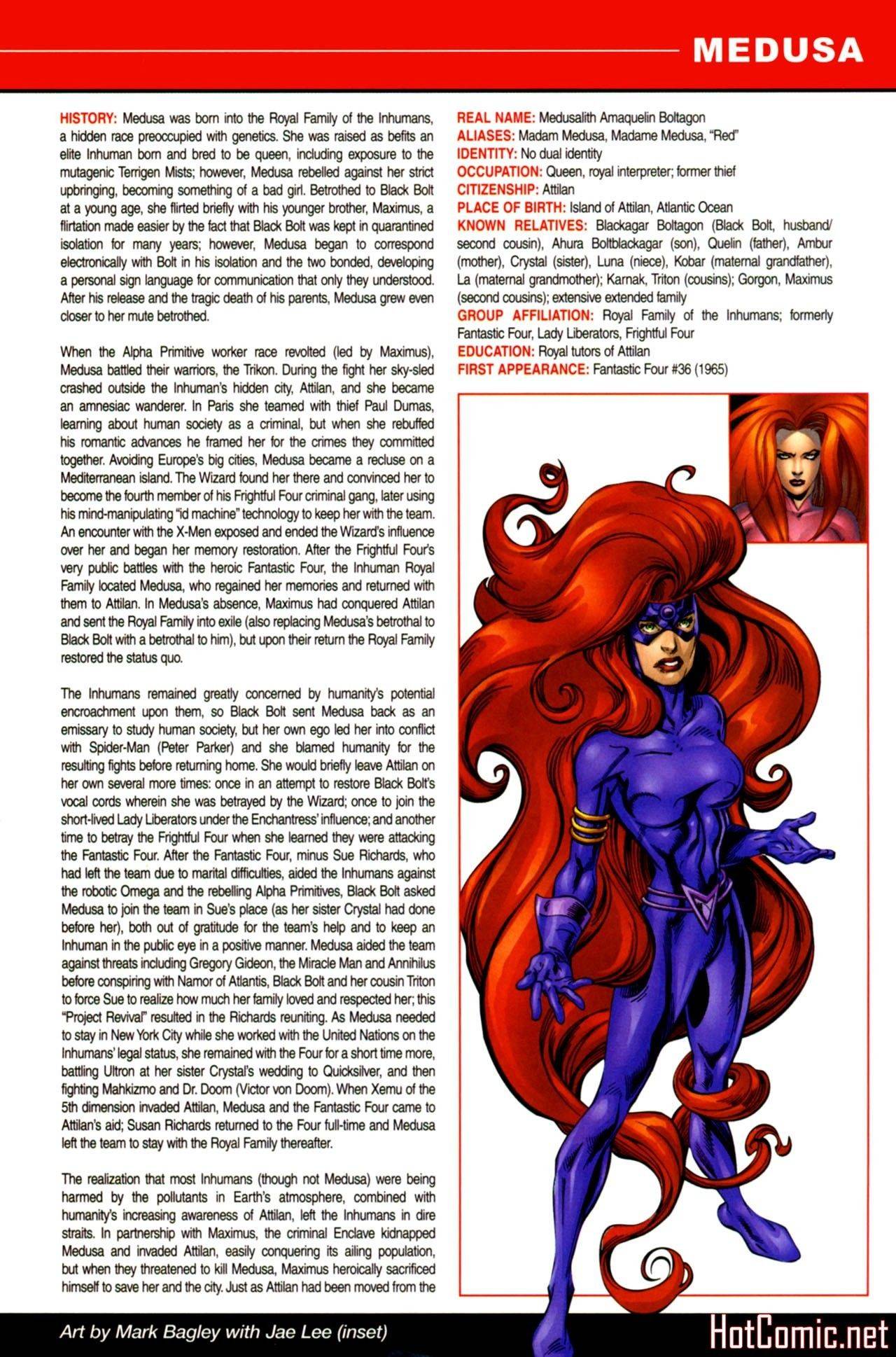 MEDUSA

HISTORY: Medusa was born into the Royal Family of the Inhumans, a hidden race preoccupied with genetics. She was raised as befits an elite Inhuman born and bred to be queen, including exposure to the mutagenic Terrigen Mists; however, Medusa rebelled against her strict upbringing, becoming something of a bad girl. Betrothed to Black Bolt at a young age, she flirted briefly with his younger brother, Maximus, a flirtation made easier by the fact that Black Bolt was kept in quarantined isolation for many years; however, Medusa began to correspond electronically with Bolt in his isolation and the two bonded, developing a personal sign language for communication that only they understood. After his release and the tragic death of his parents, Medusa grew even closer to her mute betrothed.

When the Alpha Primitive worker race revolted (led by Maximus), Medusa battled their warriors, the Trikon. During the fight her sky-sled crashed outside the Inhuman's hidden city, Attilan, and she became an amnesiac wanderer. In Paris she teamed with thief Paul Dumas, learning about human society as a criminal, but when she rebuffed his romantic advances he framed her for the crimes they committed together. Avoiding Europe's big cities, Medusa became a recluse on a Mediterranean island. The Wizard found her there and convinced her to become the fourth member of his Frightful Four criminal gang, later using his mind-manipulating "id machine" technology to keep her with the team. An encounter with the X-Men exposed and ended the Wizard's influence over her and began her memory restoration. After the Frightful Four's very public battles with the heroic Fantastic Four, the Inhuman Royal Family located Medusa, who regained her memories and returned with them to Attilan. In Medusa's absence, Maximus had conquered Attilan and sent the Royal Family into exile (also replacing Medusa's betrothal to Black Bolt with a betrothal to him), but upon their return the Royal Family restored the status quo.

The Inhumans remained greatly concerned by humanity's potential encroachment upon them, so Black Bolt sent Medusa back as an emissary to study human society, but her own ego led her into conflict with Spider-Man (Peter Parker) and she blamed humanity for the resulting fights before returning home. She would briefly leave Attilan on her own several more times: once in an attempt to restore Black Bolt's vocal cords wherein she was betrayed by the Wizard; once to join the short-lived Lady Liberators under the Enchantress' influence; and another time to betray the Frightful Four when she learned they were attacking the Fantastic Four. After the Fantastic Four, minus Sue Richards, who had left the team due to marital difficulties, aided the Inhumans against the robotic Omega and the rebelling Alpha Primitives, Black Bolt asked Medusa to join the team in Sue's place (as her sister Crystal had done before her), both out of gratitude for the team's help and to keep an Inhuman in the public eye in a positive manner. Medusa aided the team against threats including Gregory Gideon, the Miracle Man and Annihilus before conspiring with Namor of Atlantis, Black Bolt and her cousin Triton to force Sue to realize how much her family loved and respected her; this "Project Revival" resulted in the Richards reuniting. As Medusa needed to stay in New York City while she worked with the United Nations on the Inhumans' legal status, she remained with the Four for a short time more, battling Ultron at her sister Crystal's wedding to Quicksilver, and then fighting Mahkizmo and Dr. Doom (Victor von Doom). When Xemu of the 5th dimension invaded Attilan, Medusa and the Fantastic Four came to Attilan's aid; Susan Richards returned to the Four full-time and Medusa left the team to stay with the Royal Family thereafter.

The realization that most Inhumans (though not Medusa) were being harmed by the pollutants in Earth's atmosphere, combined with humanity's increasing awareness of Attilan, left the Inhumans in dire straits. In partnership with Maximus, the criminal Enclave kidnapped Medusa and invaded Attilan, easily conquering its ailing population, but when they threatened to kill Medusa, Maximus heroically sacrificed himself to save her and the city. Just as Attilan had been moved from the

REAL NAME: Medusalith Amaquelin Boltagon
ALIASES: Madam Medusa, Madame Medusa, "Red"
IDENTITY: No dual identity
OCCUPATION: Queen, royal interpreter; former thief
CITIZENSHIP: Attilan
PLACE OF BIRTH: Island of Attilan, Atlantic Ocean
KNOWN RELATIVES: Blackagar Boltagon (Black Bolt, husband/second cousin), Ahura Boltblackagar (son), Quelin (father), Ambur (mother), Crystal (sister), Luna (niece), Kobar (maternal grandfather), La (maternal grandmother); Karnak, Triton (cousins); Gorgon, Maximus (second cousins); extensive extended family
GROUP AFFILIATION: Royal Family of the Inhumans; formerly Fantastic Four, Lady Liberators, Frightful Four
EDUCATION: Royal tutors of Attilan
FIRST APPEARANCE: Fantastic Four #36 (1965)

Art by Mark Bagley with Jae Lee (inset)

HotComic.net